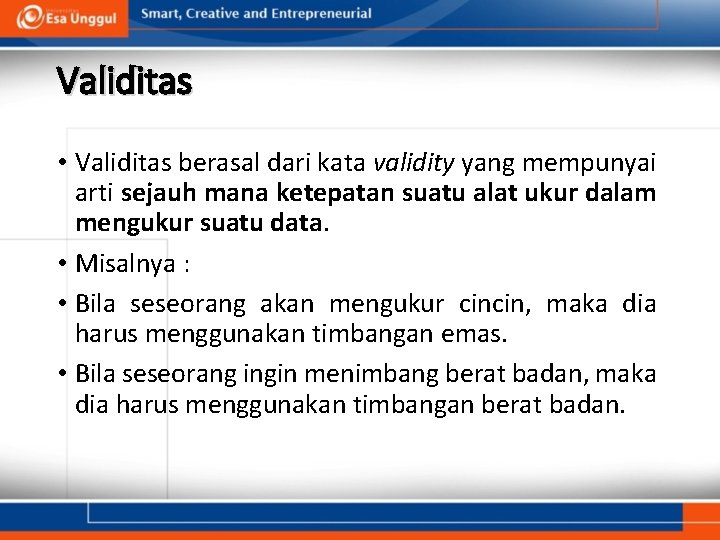 Esa Unggul

Smart, Creative and Entrepreneurial

Validitas

• Validitas berasal dari kata validity yang mempunyai arti sejauh mana ketepatan suatu alat ukur dalam mengukur suatu data.

• Misalnya :

• Bila seseorang akan mengukur cincin, maka dia harus menggunakan timbangan emas.

• Bila seseorang ingin menimbang berat badan, maka dia harus menggunakan timbangan berat badan.